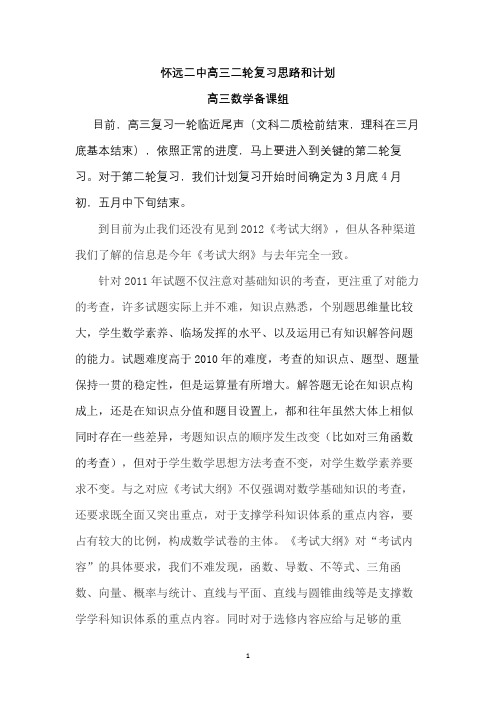 怀远二中高三二轮复习思路和计划

高三数学备课组

目前，高三复习一轮临近尾声（文科二质检前结束，理科在三月底基本结束），依照正常的进度，马上要进入到关键的第二轮复习。对于第二轮复习，我们计划复习开始时间确定为3月底4月初，五月中下旬结束。

到目前为止我们还没有见到2012《考试大纲》，但从各种渠道我们了解的信息是今年《考试大纲》与去年完全一致。

针对2011年试题不仅注意对基础知识的考查，更注重了对能力的考查，许多试题实际上并不难，知识点熟悉，个别题思维量比较大，学生数学素养、临场发挥的水平、以及运用已有知识解答问题的能力。试题难度高于2010年的难度，考查的知识点、题型、题量保持一贯的稳定性，但是运算量有所增大。解答题无论在知识点构成上，还是在知识点分值和题目设置上，都和往年虽然大体上相似同时存在一些差异，考题知识点的顺序发生改变（比如对三角函数的考查），但对于学生数学思想方法考查不变，对学生数学素养要求不变。与之对应《考试大纲》不仅强调对数学基础知识的考查，还要求既全面又突出重点，对于支撑学科知识体系的重点内容，要占有较大的比例，构成数学试卷的主体。《考试大纲》对“考试内容”的具体要求，我们不难发现，函数、导数、不等式、三角函数、向量、概率与统计、直线与平面、直线与圆锥曲线等是支撑数学学科知识体系的重点内容。同时对于选修内容应给与足够的重

1